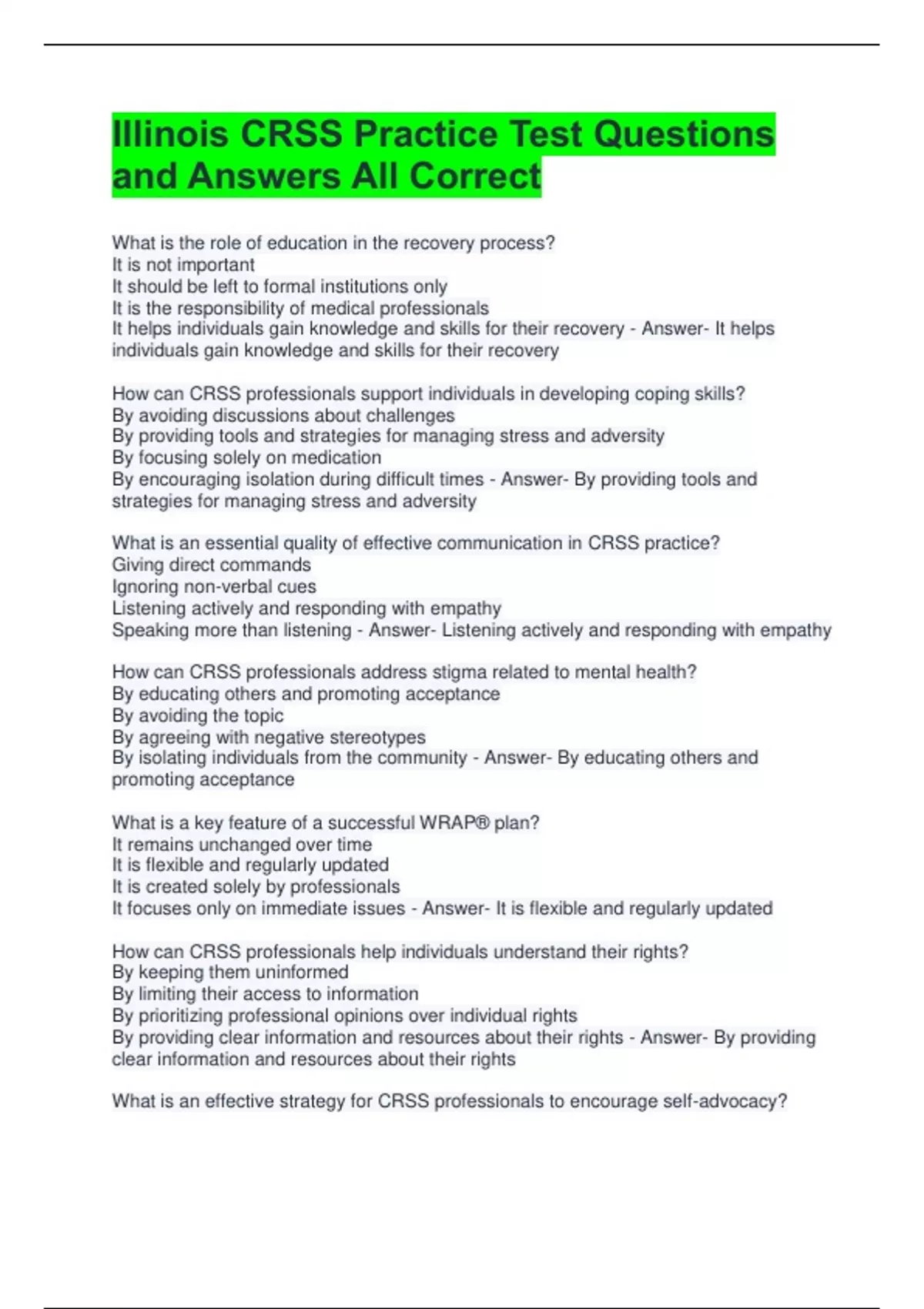 Illinois CRSS Practice Test Questions and Answers All Correct

What is the role of education in the recovery process?
It is not important
It should be left to formal institutions only
It is the responsibility of medical professionals
It helps individuals gain knowledge and skills for their recovery - Answer- It helps individuals gain knowledge and skills for their recovery

How can CRSS professionals support individuals in developing coping skills?
By avoiding discussions about challenges
By providing tools and strategies for managing stress and adversity
By focusing solely on medication
By encouraging isolation during difficult times - Answer- By providing tools and strategies for managing stress and adversity

What is an essential quality of effective communication in CRSS practice?
Giving direct commands
Ignoring non-verbal cues
Listening actively and responding with empathy
Speaking more than listening - Answer- Listening actively and responding with empathy

How can CRSS professionals address stigma related to mental health?
By educating others and promoting acceptance
By avoiding the topic
By agreeing with negative stereotypes
By isolating individuals from the community - Answer- By educating others and promoting acceptance

What is a key feature of a successful WRAP® plan?
It remains unchanged over time
It is flexible and regularly updated
It is created solely by professionals
It focuses only on immediate issues - Answer- It is flexible and regularly updated

How can CRSS professionals help individuals understand their rights?
By keeping them uninformed
By limiting their access to information
By prioritizing professional opinions over individual rights
By providing clear information and resources about their rights - Answer- By providing clear information and resources about their rights

What is an effective strategy for CRSS professionals to encourage self-advocacy?